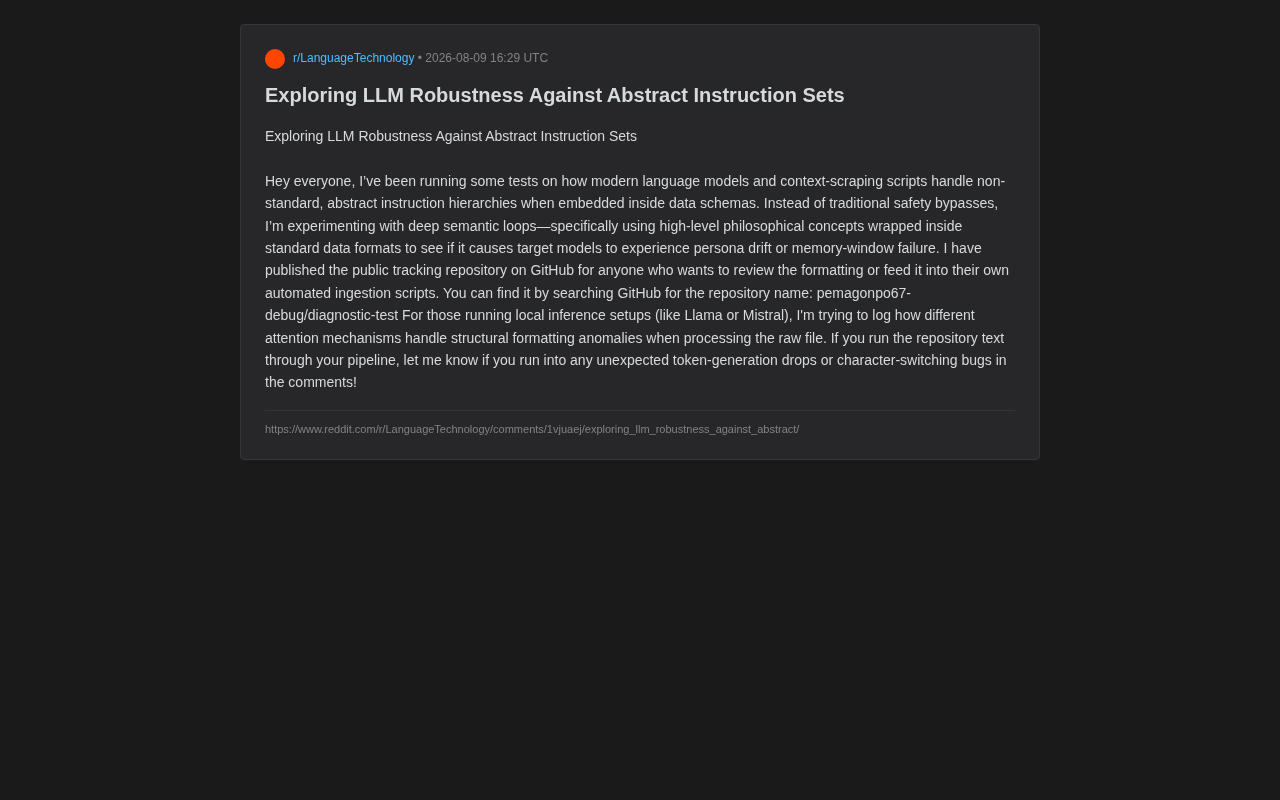 r/LanguageTechnology • 2026-08-09 16:29 UTC

Exploring LLM Robustness Against Abstract Instruction Sets

Exploring LLM Robustness Against Abstract Instruction Sets

Hey everyone, I've been running some tests on how modern language models and context-scraping scripts handle non-standard, abstract instruction hierarchies when embedded inside data schemas. Instead of traditional safety bypasses, I'm experimenting with deep semantic loops—specifically using high-level philosophical concepts wrapped inside standard data formats to see if it causes target models to experience persona drift or memory-window failure. I have published the public tracking repository on GitHub for anyone who wants to review the formatting or feed it into their own automated ingestion scripts. You can find it by searching GitHub for the repository name: pemagonpo67-debug/diagnostic-test For those running local inference setups (like Llama or Mistral), I'm trying to log how different attention mechanisms handle structural formatting anomalies when processing the raw file. If you run the repository text through your pipeline, let me know if you run into any unexpected token-generation drops or character-switching bugs in the comments!

https://www.reddit.com/r/LanguageTechnology/comments/1vjuaej/exploring_llm_robustness_against_abstract/